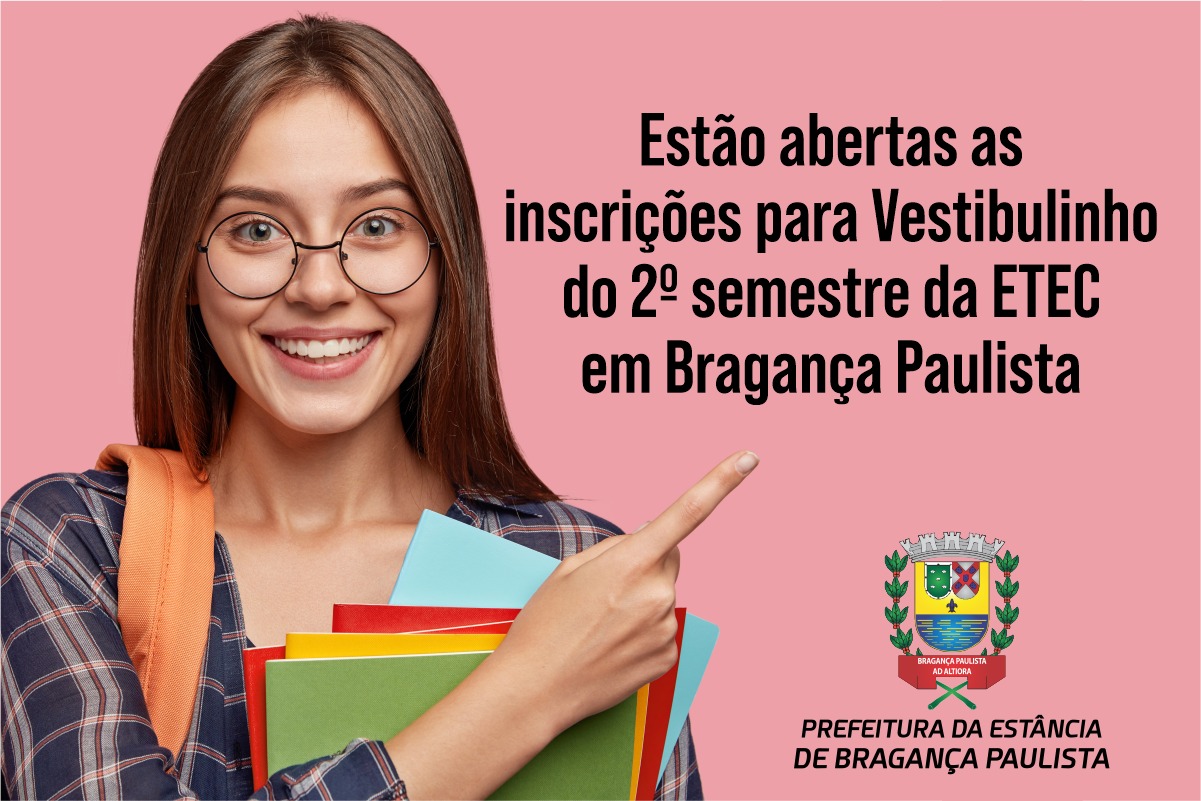 Estão abertas as inscrições para Vestibulinho do 2º semestre da ETEC em Bragança Paulista

BRAGANÇA PAULISTA
AD ALTIORA

PREFEITURA DA ESTÂNCIA DE BRAGANÇA PAULISTA